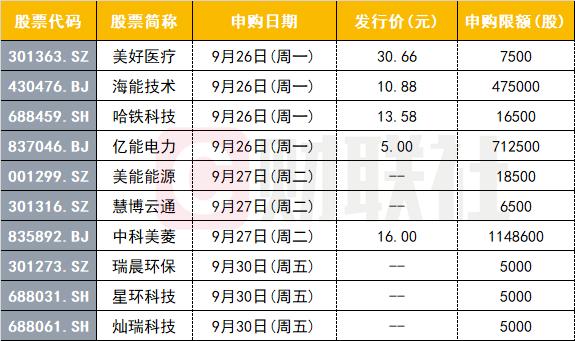 | 股票代码 | 股票简称 | 申购日期 | 发行价(元) | 申购限额(股) |
|---|---|---|---|---|
| 301363.SZ | 美好医疗 | 9月26日(周一) | 30.66 | 7500 |
| 430476.BJ | 海能技术 | 9月26日(周一) | 10.88 | 475000 |
| 688459.SH | 哈铁科技 | 9月26日(周一) | 13.58 | 16500 |
| 837046.BJ | 亿能电力 | 9月26日(周一) | 5.00 | 712500 |
| 001299.SZ | 美能能源 | 9月27日(周二) | -- | 18500 |
| 301316.SZ | 慧博云通 | 9月27日(周二) | -- | 6500 |
| 835892.BJ | 中科美菱 | 9月27日(周二) | 16.00 | 1148600 |
| 301273.SZ | 瑞晨环保 | 9月30日(周五) | -- | 5000 |
| 688031.SH | 星环科技 | 9月30日(周五) | -- | 5000 |
| 688061.SH | 灿瑞科技 | 9月30日(周五) | -- | 5000 |

财联社